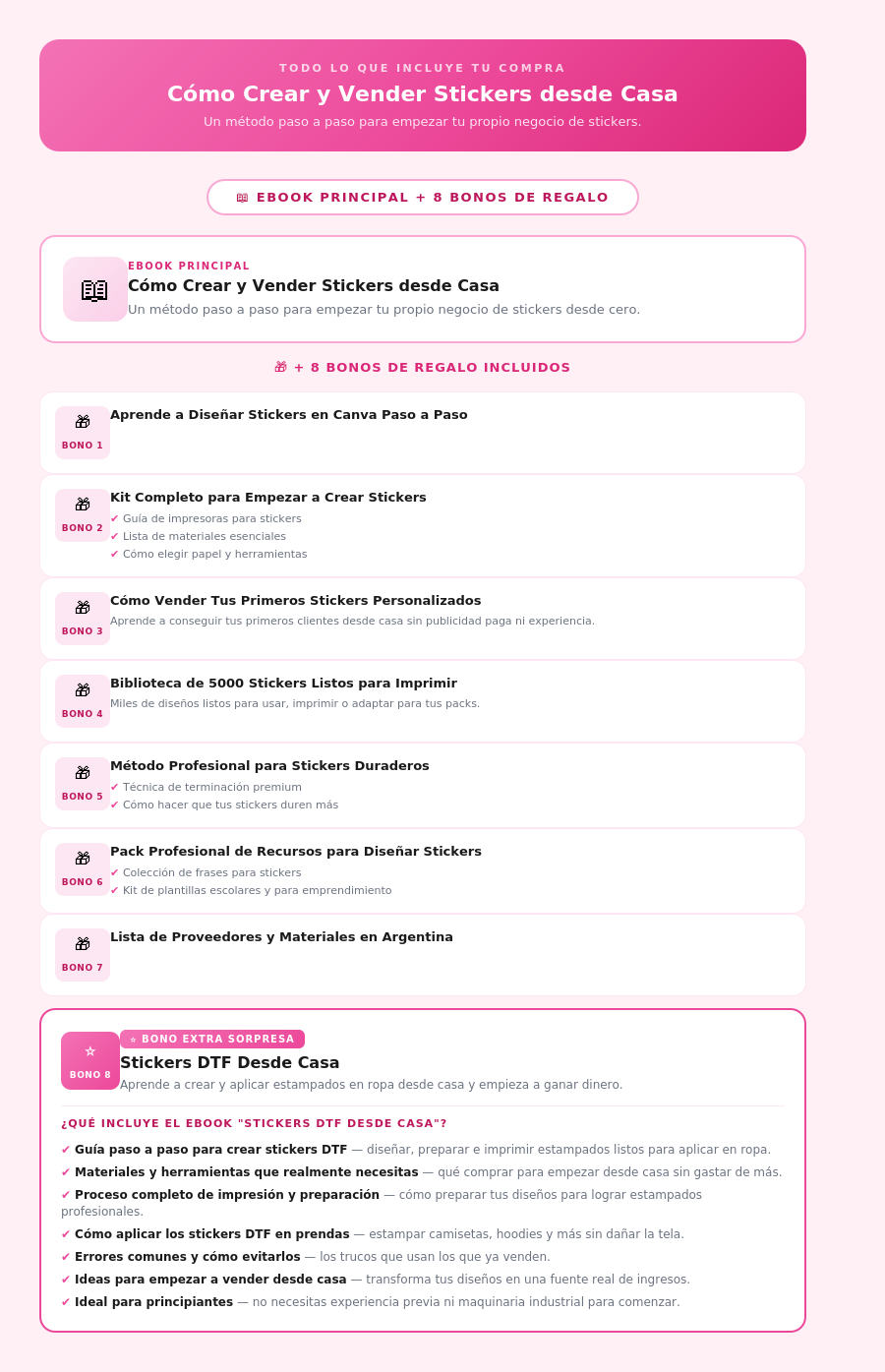 TODO LO QUE INCLUYE TU COMPRA

Cómo Crear y Vender Stickers desde Casa

Un método paso a paso para empezar tu propio negocio de stickers.

EBOOK PRINCIPAL + 8 BONOS DE REGALO

EBOOK PRINCIPAL

Cómo Crear y Vender Stickers desde Casa

Un método paso a paso para empezar tu propio negocio de stickers desde cero.

+ 8 BONOS DE REGALO INCLUIDOS

BONO 1

Aprende a Diseñar Stickers en Canva Paso a Paso

BONO 2

Kit Completo para Empezar a Crear Stickers

✔ Guía de impresoras para stickers
✔ Lista de materiales esenciales
✔ Cómo elegir papel y herramientas

BONO 3

Cómo Vender Tus Primeros Stickers Personalizados

Aprende a conseguir tus primeros clientes desde casa sin publicidad paga ni experiencia.

BONO 4

Biblioteca de 5000 Stickers Listos para Imprimir

Miles de diseños listos para usar, imprimir o adaptar para tus packs.

BONO 5

Método Profesional para Stickers Duraderos

✔ Técnica de terminación premium
✔ Cómo hacer que tus stickers duren más

BONO 6

Pack Profesional de Recursos para Diseñar Stickers

✔ Colección de frases para stickers
✔ Kit de plantillas escolares y para emprendimiento

BONO 7

Lista de Proveedores y Materiales en Argentina

☆ BONO 8

☆ BONO EXTRA SORPRESA

Stickers DTF Desde Casa

Aprende a crear y aplicar estampados en ropa desde casa y empieza a ganar dinero.

¿QUÉ INCLUYE EL EBOOK "STICKERS DTF DESDE CASA"?

✔ Guía paso a paso para crear stickers DTF — diseñar, preparar e imprimir estampados listos para aplicar en ropa.
✔ Materiales y herramientas que realmente necesitas — qué comprar para empezar desde casa sin gastar de más.
✔ Proceso completo de impresión y preparación — cómo preparar tus diseños para lograr estampados profesionales.
✔ Cómo aplicar los stickers DTF en prendas — estampar camisetas, hoodies y más sin dañar la tela.
✔ Errores comunes y cómo evitarlos — los trucos que usan los que ya venden.
✔ Ideas para empezar a vender desde casa — transforma tus diseños en una fuente real de ingresos.
✔ Ideal para principiantes — no necesitas experiencia previa ni maquinaria industrial para comenzar.